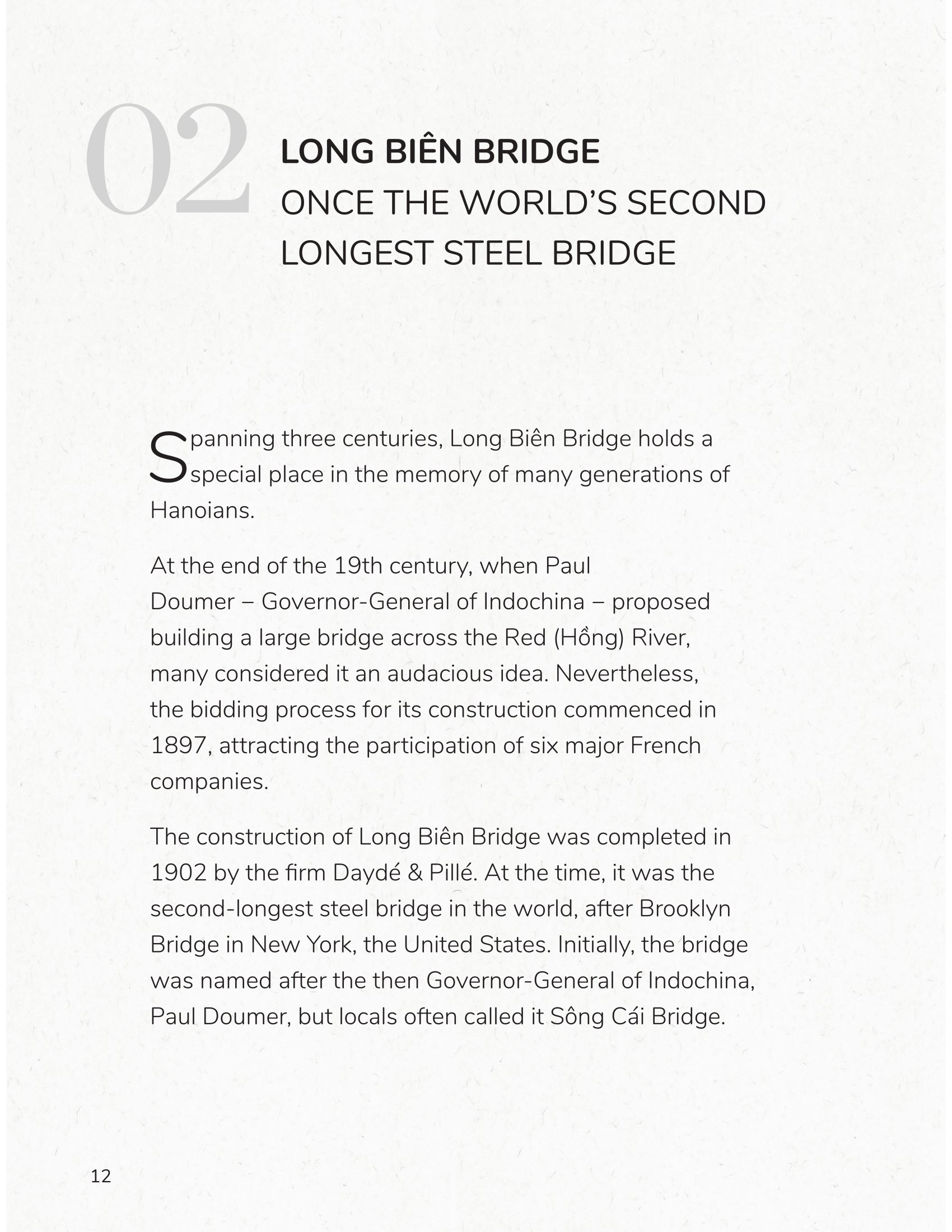 02

LONG BIÊN BRIDGE
ONCE THE WORLD'S SECOND LONGEST STEEL BRIDGE

Spanning three centuries, Long Biên Bridge holds a special place in the memory of many generations of Hanoians.

At the end of the 19th century, when Paul Doumer – Governor-General of Indochina – proposed building a large bridge across the Red (Hồng) River, many considered it an audacious idea. Nevertheless, the bidding process for its construction commenced in 1897, attracting the participation of six major French companies.

The construction of Long Biên Bridge was completed in 1902 by the firm Daydé & Pillé. At the time, it was the second-longest steel bridge in the world, after Brooklyn Bridge in New York, the United States. Initially, the bridge was named after the then Governor-General of Indochina, Paul Doumer, but locals often called it Sông Cái Bridge.

12